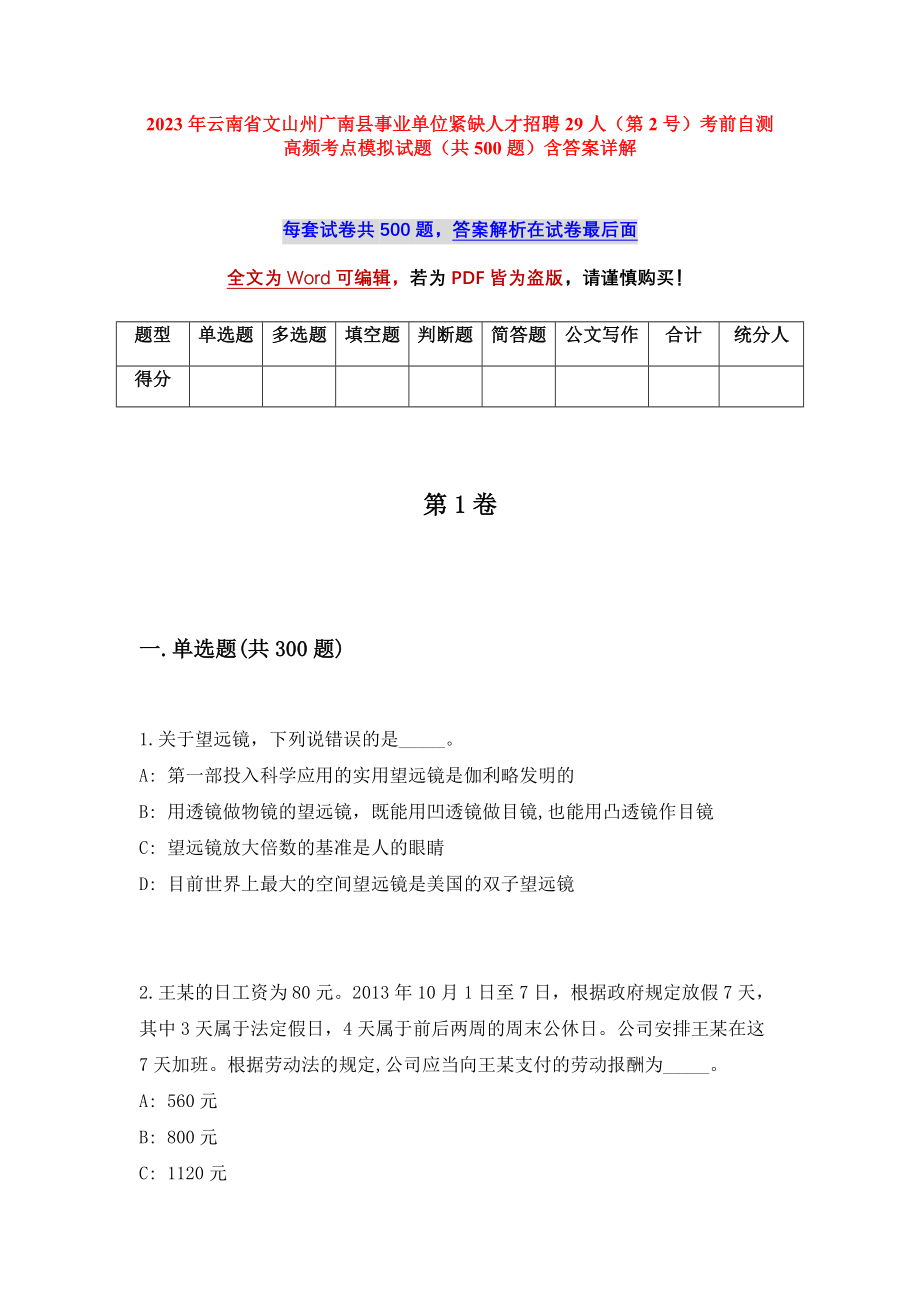 2023年云南省文山州广南县事业单位紧缺人才招聘29人（第2号）考前自测高频考点模拟试题（共500题）含答案详解

每套试卷共500题，答案解析在试卷最后面

全文为Word可编辑，若为PDF皆为盗版，请谨慎购买！

| 题型 | 单选题 | 多选题 | 填空题 | 判断题 | 简答题 | 公文写作 | 合计 | 统分人 |
|---|---|---|---|---|---|---|---|---|
| 得分 | | | | | | | | |

第1卷

一.单选题(共300题)

1.关于望远镜，下列说错误的是_____。
A: 第一部投入科学应用的实用望远镜是伽利略发明的
B: 用透镜做物镜的望远镜，既能用凹透镜做目镜,也能用凸透镜作目镜
C: 望远镜放大倍数的基准是人的眼睛
D: 目前世界上最大的空间望远镜是美国的双子望远镜

2.王某的日工资为80元。2013年10月1日至7日，根据政府规定放假7天，其中3天属于法定假日，4天属于前后两周的周末公休日。公司安排王某在这7天加班。根据劳动法的规定,公司应当向王某支付的劳动报酬为_____。
A: 560元
B: 800元
C: 1120元